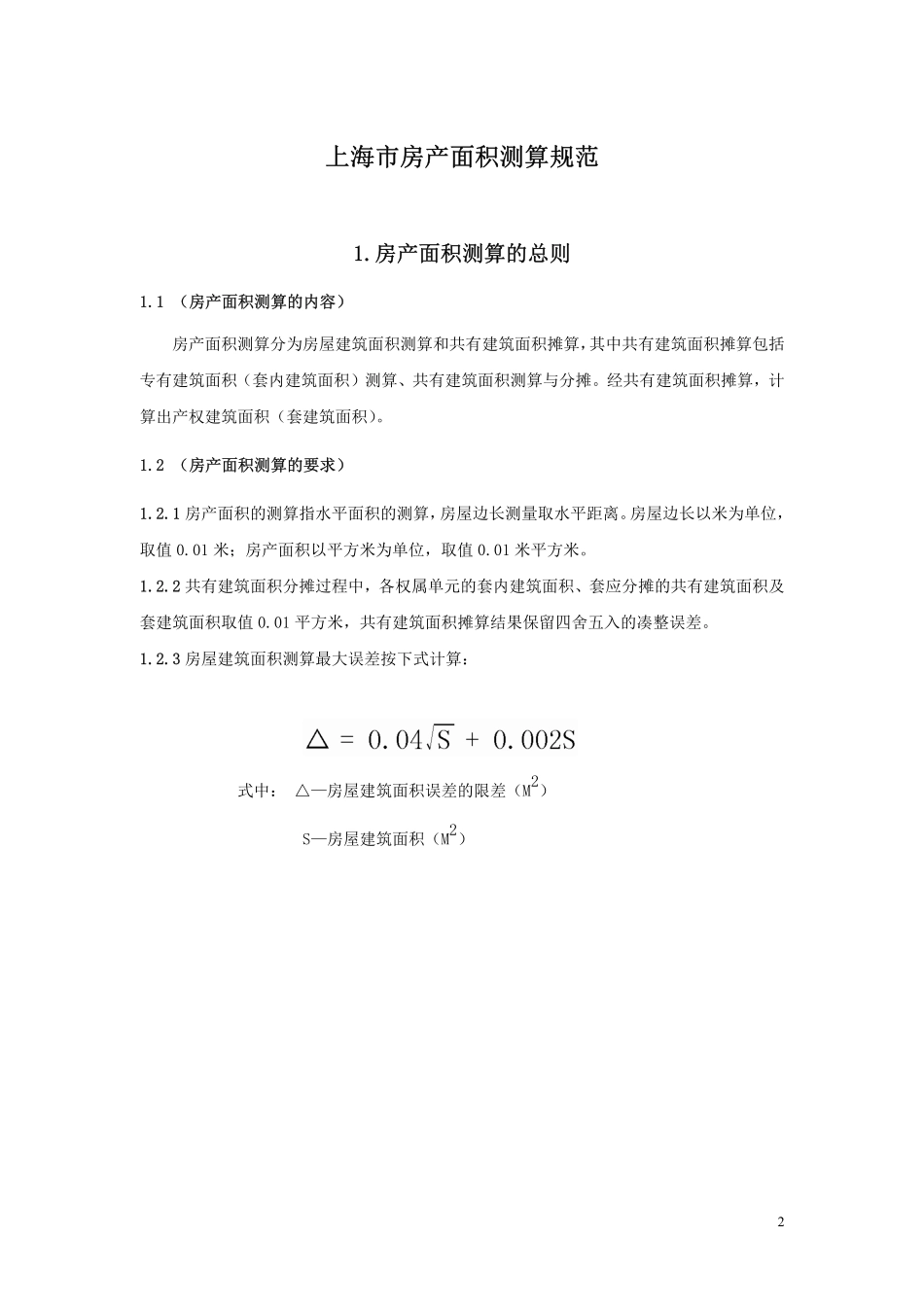 上海市房产面积测算规范

1.房产面积测算的总则

1.1 （房产面积测算的内容）

房产面积测算分为房屋建筑面积测算和共有建筑面积摊算，其中共有建筑面积摊算包括专有建筑面积（套内建筑面积）测算、共有建筑面积测算与分摊。经共有建筑面积摊算，计算出产权建筑面积（套建筑面积）。

1.2 （房产面积测算的要求）

1.2.1 房产面积的测算指水平面积的测算，房屋边长测量取水平距离。房屋边长以米为单位，取值 0.01 米；房产面积以平方米为单位，取值 0.01 米平方米。

1.2.2 共有建筑面积分摊过程中，各权属单元的套内建筑面积、套应分摊的共有建筑面积及套建筑面积取值 0.01 平方米，共有建筑面积摊算结果保留四舍五入的凑整误差。

1.2.3 房屋建筑面积测算最大误差按下式计算：

$\triangle = 0.04\sqrt{S} + 0.002S$

式中： △—房屋建筑面积误差的限差（$M^2$）

S—房屋建筑面积（$M^2$）

2